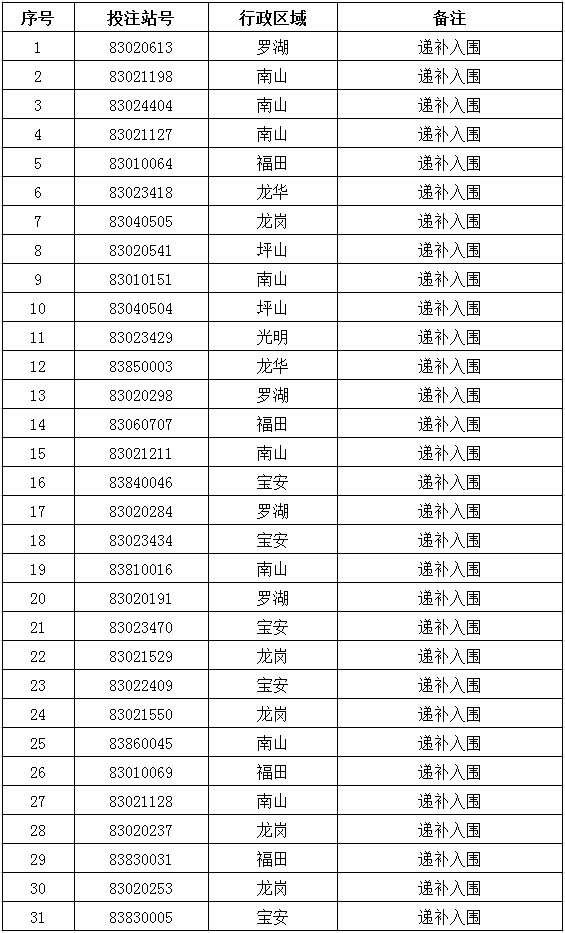 | 序号 | 投注站号 | 行政区域 | 备注 |
|---|---|---|---|
| 1 | 83020613 | 罗湖 | 递补入围 |
| 2 | 83021198 | 南山 | 递补入围 |
| 3 | 83024404 | 南山 | 递补入围 |
| 4 | 83021127 | 南山 | 递补入围 |
| 5 | 83010064 | 福田 | 递补入围 |
| 6 | 83023418 | 龙华 | 递补入围 |
| 7 | 83040505 | 龙岗 | 递补入围 |
| 8 | 83020541 | 坪山 | 递补入围 |
| 9 | 83010151 | 南山 | 递补入围 |
| 10 | 83040504 | 坪山 | 递补入围 |
| 11 | 83023429 | 光明 | 递补入围 |
| 12 | 83850003 | 龙华 | 递补入围 |
| 13 | 83020298 | 罗湖 | 递补入围 |
| 14 | 83060707 | 福田 | 递补入围 |
| 15 | 83021211 | 南山 | 递补入围 |
| 16 | 83840046 | 宝安 | 递补入围 |
| 17 | 83020284 | 罗湖 | 递补入围 |
| 18 | 83023434 | 宝安 | 递补入围 |
| 19 | 83810016 | 南山 | 递补入围 |
| 20 | 83020191 | 罗湖 | 递补入围 |
| 21 | 83023470 | 宝安 | 递补入围 |
| 22 | 83021529 | 龙岗 | 递补入围 |
| 23 | 83022409 | 宝安 | 递补入围 |
| 24 | 83021550 | 龙岗 | 递补入围 |
| 25 | 83860045 | 南山 | 递补入围 |
| 26 | 83010069 | 福田 | 递补入围 |
| 27 | 83021128 | 南山 | 递补入围 |
| 28 | 83020237 | 龙岗 | 递补入围 |
| 29 | 83830031 | 福田 | 递补入围 |
| 30 | 83020253 | 龙岗 | 递补入围 |
| 31 | 83830005 | 宝安 | 递补入围 |